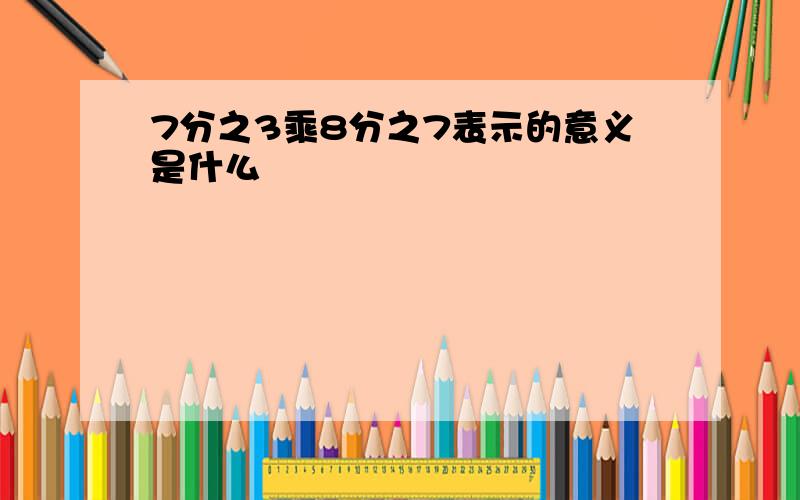 7分之3乘8分之7表示的意义是什么